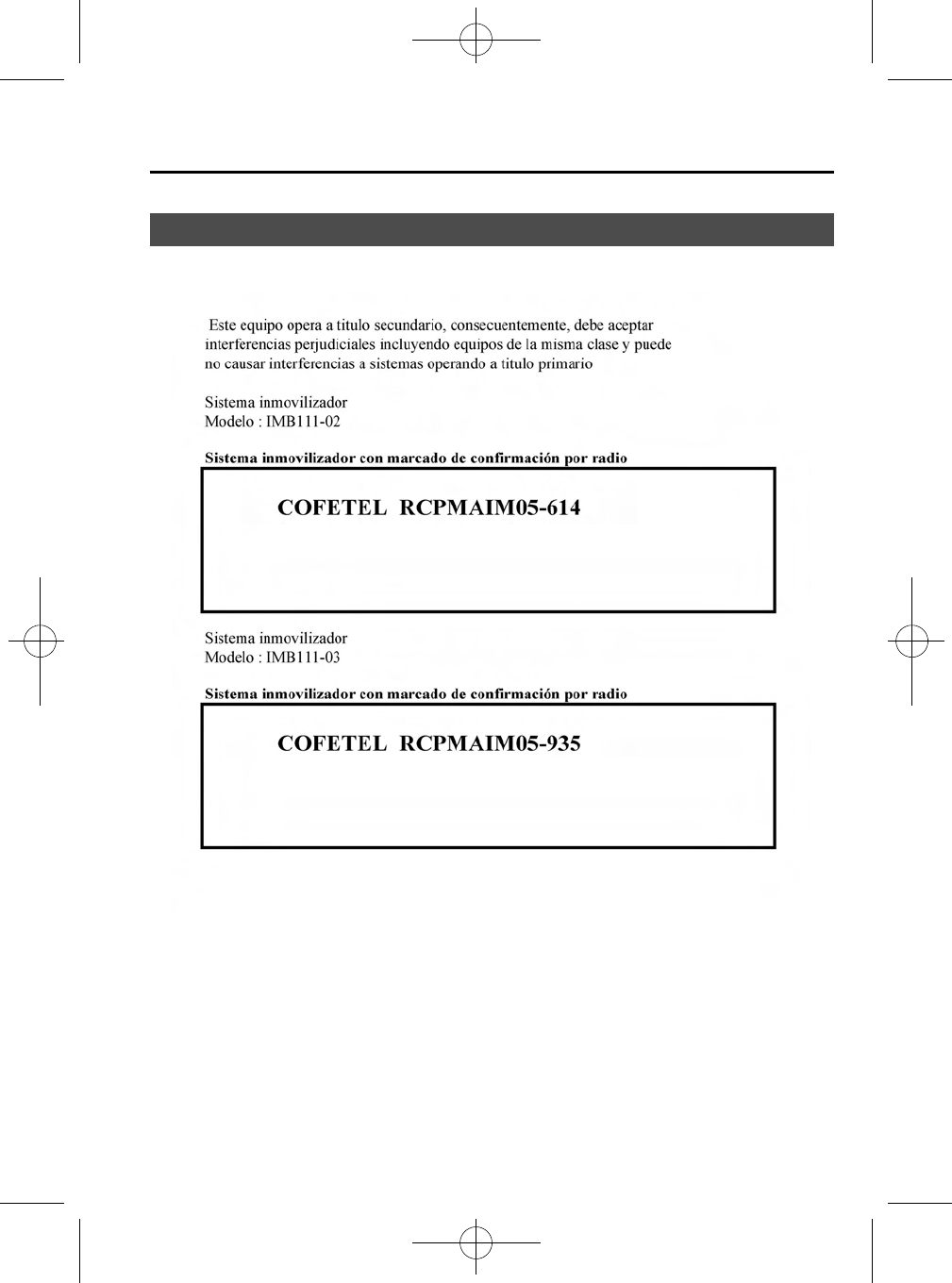 Este equipo opera a titulo secundario, consecuentemente, debe aceptar interferencias perjudiciales incluyendo equipos de la misma clase y puede no causar interferencias a sistemas operando a titulo primario

Sistema inmovilizador
Modelo : IMB111-02

Sistema inmovilizador con marcado de confirmación por radio

COFETEL RCPMAIM05-614

Sistema inmovilizador
Modelo : IMB111-03

Sistema inmovilizador con marcado de confirmación por radio

COFETEL RCPMAIM05-935